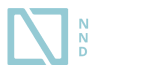 N
N
D